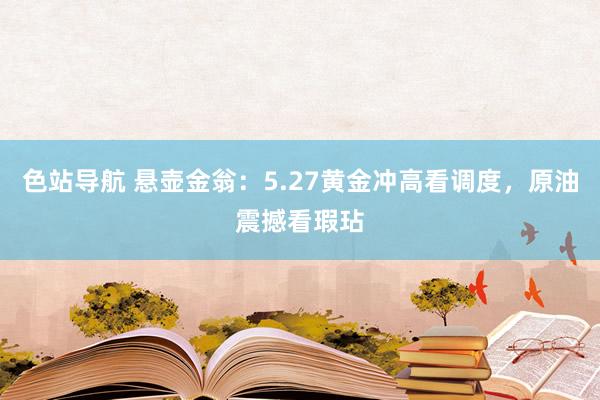 色站导航 悬壶金翁：5.27黄金冲高看调度，原油震撼看瑕玷